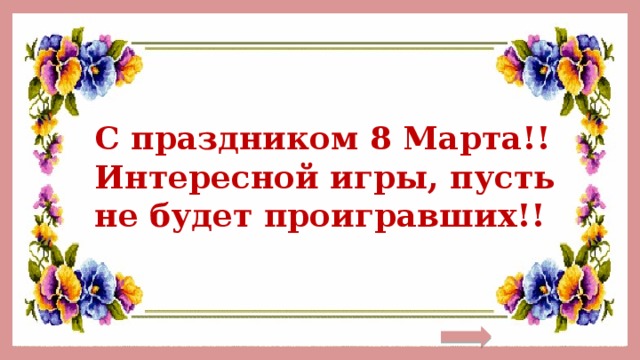 С праздником 8 Марта!!
Интересной игры, пусть не будет проигравших!!